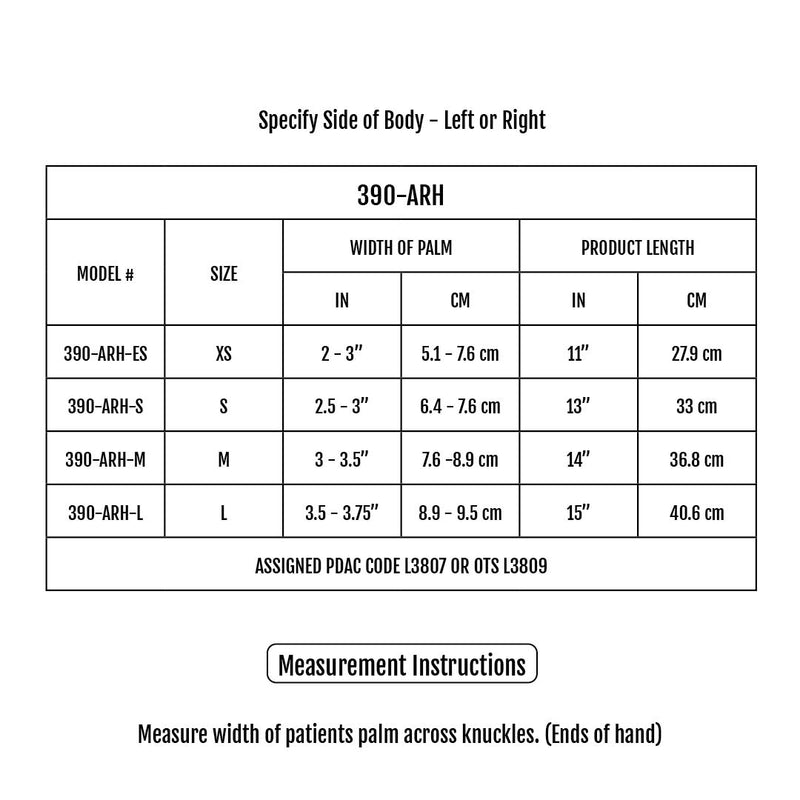 Specify Side of Body - Left or Right

390-ARH

| MODEL # | SIZE | WIDTH OF PALM IN | WIDTH OF PALM CM | PRODUCT LENGTH IN | PRODUCT LENGTH CM |
|---|---|---|---|---|---|
| 390-ARH-ES | XS | 2 - 3" | 5.1 - 7.6 cm | 11" | 27.9 cm |
| 390-ARH-S | S | 2.5 - 3" | 6.4 - 7.6 cm | 13" | 33 cm |
| 390-ARH-M | M | 3 - 3.5" | 7.6 -8.9 cm | 14" | 36.8 cm |
| 390-ARH-L | L | 3.5 - 3.75" | 8.9 - 9.5 cm | 15" | 40.6 cm |

ASSIGNED PDAC CODE L3807 OR OTS L3809

Measurement Instructions

Measure width of patients palm across knuckles. (Ends of hand)